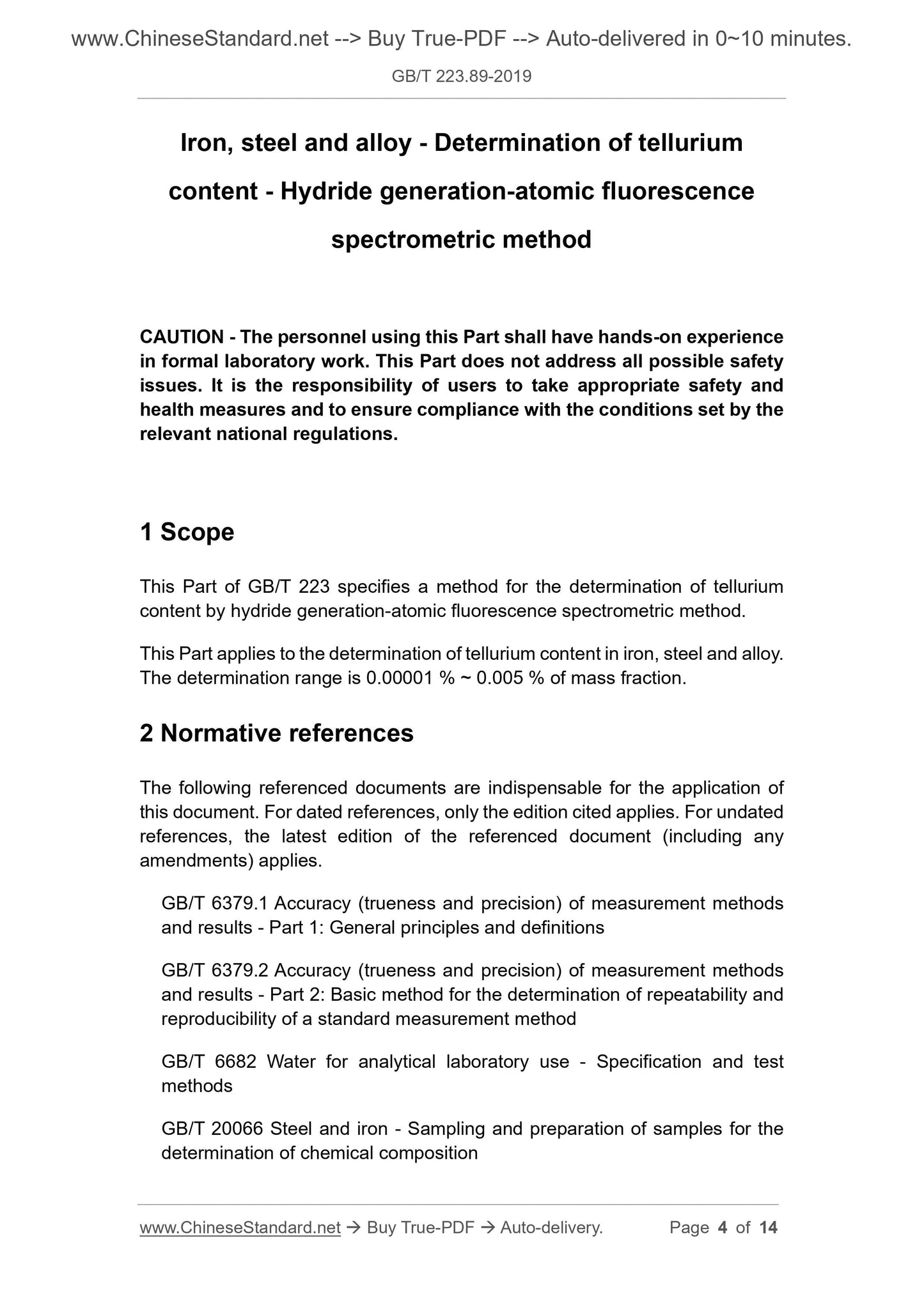 www.ChineseStandard.net --> Buy True-PDF --> Auto-delivered in 0~10 minutes.

GB/T 223.89-2019

Iron, steel and alloy - Determination of tellurium content - Hydride generation-atomic fluorescence spectrometric method

CAUTION - The personnel using this Part shall have hands-on experience in formal laboratory work. This Part does not address all possible safety issues. It is the responsibility of users to take appropriate safety and health measures and to ensure compliance with the conditions set by the relevant national regulations.

1 Scope

This Part of GB/T 223 specifies a method for the determination of tellurium content by hydride generation-atomic fluorescence spectrometric method.

This Part applies to the determination of tellurium content in iron, steel and alloy. The determination range is 0.00001 % ~ 0.005 % of mass fraction.

2 Normative references

The following referenced documents are indispensable for the application of this document. For dated references, only the edition cited applies. For undated references, the latest edition of the referenced document (including any amendments) applies.

GB/T 6379.1 Accuracy (trueness and precision) of measurement methods and results - Part 1: General principles and definitions

GB/T 6379.2 Accuracy (trueness and precision) of measurement methods and results - Part 2: Basic method for the determination of repeatability and reproducibility of a standard measurement method

GB/T 6682 Water for analytical laboratory use - Specification and test methods

GB/T 20066 Steel and iron - Sampling and preparation of samples for the determination of chemical composition

www.ChineseStandard.net → Buy True-PDF → Auto-delivery. Page 4 of 14